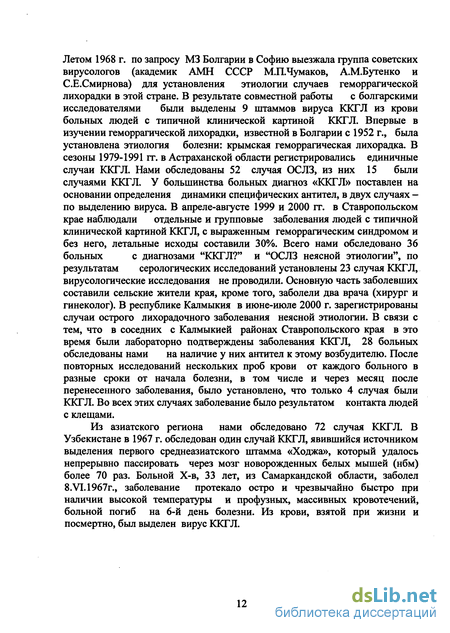 Летом 1968 г. по запросу МЗ Болгарии в Софию выезжала группа советских вирусологов (академик АМН СССР М.П.Чумаков, А.М.Бутенко и С.Е.Смирнова) для установления этиологии случаев геморрагической лихорадки в этой стране. В результате совместной работы с болгарскими исследователями были выделены 9 штаммов вируса ККГЛ из крови больных людей с типичной клинической картиной ККГЛ. Впервые в изучении геморрагической лихорадки, известной в Болгарии с 1952 г., была установлена этиология болезни: крымская геморрагическая лихорадка. В сезоны 1979-1991 гг. в Астраханской области регистрировались единичные случаи ККГЛ. Нами обследованы 52 случая ОСЛЗ, из них 15 были случаями ККГЛ. У большинства больных диагноз «ККГЛ» поставлен на основании определения динамики специфических антител, в двух случаях – по выделению вируса. В апреле-августе 1999 и 2000 гг. в Ставропольском крае наблюдали отдельные и групповые заболевания людей с типичной клинической картиной ККГЛ, с выраженным геморрагическим синдромом и без него, летальные исходы составили 30%. Всего нами обследовано 36 больных с диагнозами "ККГЛ?" и "ОСЛЗ неясной этиологии", по результатам серологических исследований установлены 23 случая ККГЛ, вирусологические исследования не проводили. Основную часть заболевших составили сельские жители края, кроме того, заболели два врача (хирург и гинеколог). В республике Калмыкия в июне-июле 2000 г. зарегистрированы случаи острого лихорадочного заболевания неясной этиологии. В связи с тем, что в соседних с Калмыкией районах Ставропольского края в это время были лабораторно подтверждены заболевания ККГЛ, 28 больных обследованы нами на наличие у них антител к этому возбудителю. После повторных исследований нескольких проб крови от каждого больного в разные сроки от начала болезни, в том числе и через месяц после перенесенного заболевания, было установлено, что только 4 случая были ККГЛ. Во всех этих случаях заболевание было результатом контакта людей с клещами.

Из азиатского региона нами обследовано 72 случая ККГЛ. В Узбекистане в 1967 г. обследован один случай ККГЛ, явившийся источником выделения первого среднеазиатского штамма «Ходжа», который удалось непрерывно пассировать через мозг новорожденных белых мышей (нбм) более 70 раз. Больной Х-в, 33 лет, из Самаркандской области, заболел 8.VI.1967г., заболевание протекало остро и чрезвычайно быстро при наличии высокой температуры и профузных, массивных кровотечений, больной погиб на 6-й день болезни. Из крови, взятой при жизни и посмертно, был выделен вирус ККГЛ.

12

dsLib.net
библиотека диссертаций